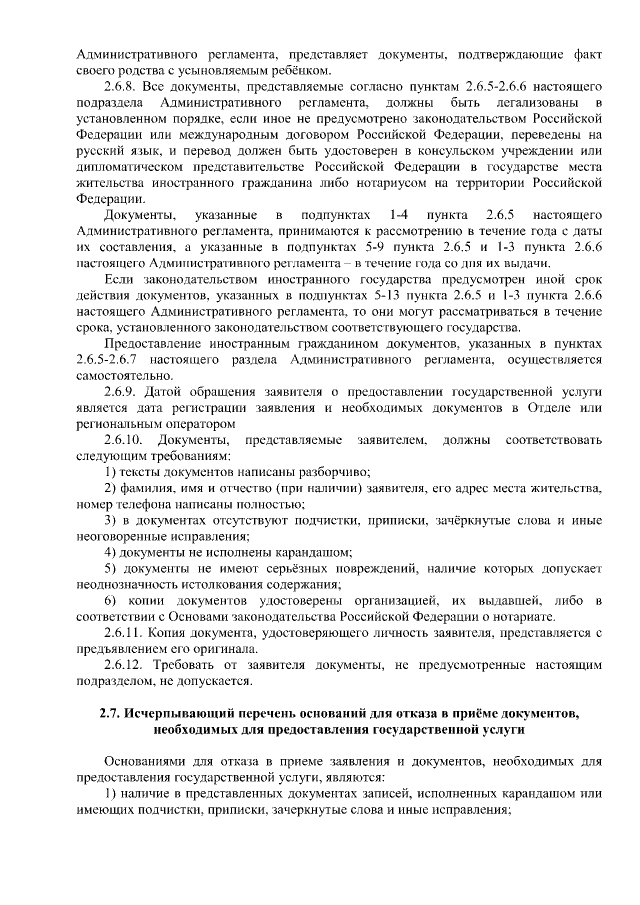 Административного регламента, представляет документы, подтверждающие факт своего родства с усыновляемым ребёнком.

2.6.8. Все документы, представляемые согласно пунктам 2.6.5-2.6.6 настоящего подраздела Административного регламента, должны быть легализованы в установленном порядке, если иное не предусмотрено законодательством Российской Федерации или международным договором Российской Федерации, переведены на русский язык, и перевод должен быть удостоверен в консульском учреждении или дипломатическом представительстве Российской Федерации в государстве места жительства иностранного гражданина либо нотариусом на территории Российской Федерации.

Документы, указанные в подпунктах 1-4 пункта 2.6.5 настоящего Административного регламента, принимаются к рассмотрению в течение года с даты их составления, а указанные в подпунктах 5-9 пункта 2.6.5 и 1-3 пункта 2.6.6 настоящего Административного регламента – в течение года со дня их выдачи.

Если законодательством иностранного государства предусмотрен иной срок действия документов, указанных в подпунктах 5-13 пункта 2.6.5 и 1-3 пункта 2.6.6 настоящего Административного регламента, то они могут рассматриваться в течение срока, установленного законодательством соответствующего государства.

Предоставление иностранным гражданином документов, указанных в пунктах 2.6.5-2.6.7 настоящего раздела Административного регламента, осуществляется самостоятельно.

2.6.9. Датой обращения заявителя о предоставлении государственной услуги является дата регистрации заявления и необходимых документов в Отделе или региональным оператором

2.6.10. Документы, представляемые заявителем, должны соответствовать следующим требованиям:

1) тексты документов написаны разборчиво;

2) фамилия, имя и отчество (при наличии) заявителя, его адрес места жительства, номер телефона написаны полностью;

3) в документах отсутствуют подчистки, приписки, зачёркнутые слова и иные неоговоренные исправления;

4) документы не исполнены карандашом;

5) документы не имеют серьёзных повреждений, наличие которых допускает неоднозначность истолкования содержания;

6) копии документов удостоверены организацией, их выдавшей, либо в соответствии с Основами законодательства Российской Федерации о нотариате.

2.6.11. Копия документа, удостоверяющего личность заявителя, представляется с предъявлением его оригинала.

2.6.12. Требовать от заявителя документы, не предусмотренные настоящим подразделом, не допускается.

2.7. Исчерпывающий перечень оснований для отказа в приёме документов, необходимых для предоставления государственной услуги

Основаниями для отказа в приеме заявления и документов, необходимых для предоставления государственной услуги, являются:

1) наличие в представленных документах записей, исполненных карандашом или имеющих подчистки, приписки, зачеркнутые слова и иные исправления;